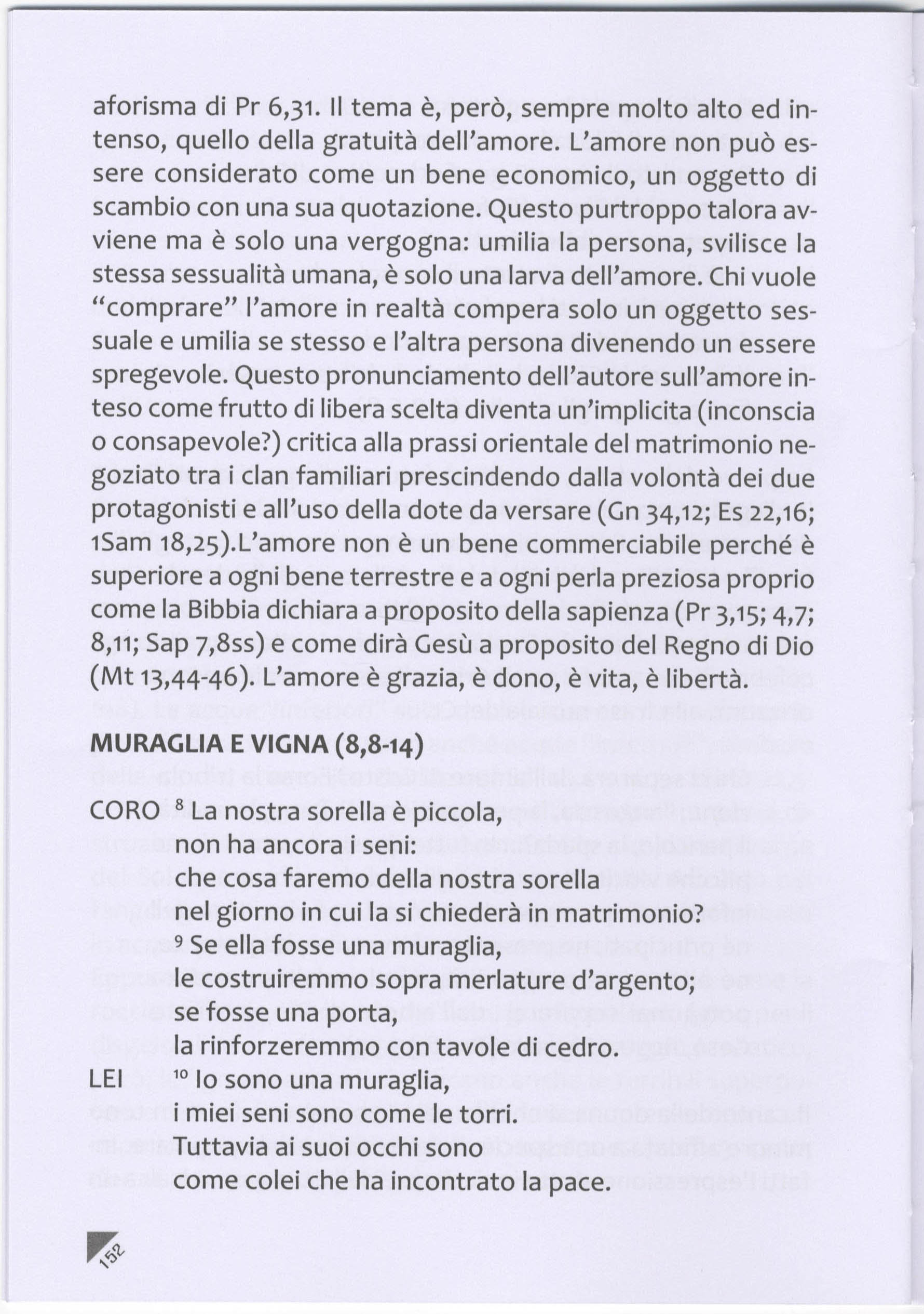 aforisma di Pr 6,31. Il tema è, però, sempre molto alto ed intenso, quello della gratuità dell'amore. L'amore non può essere considerato come un bene economico, un oggetto di scambio con una sua quotazione. Questo purtroppo talora avviene ma è solo una vergogna: umilia la persona, svilisce la stessa sessualità umana, è solo una larva dell'amore. Chi vuole "comprare" l'amore in realtà compera solo un oggetto sessuale e umilia se stesso e l'altra persona divenendo un essere spregevole. Questo pronunciamento dell'autore sull'amore inteso come frutto di libera scelta diventa un'implicita (inconscia o consapevole?) critica alla prassi orientale del matrimonio negoziato tra i clan familiari prescindendo dalla volontà dei due protagonisti e all'uso della dote da versare (Gn 34,12; Es 22,16; 1Sam 18,25).L'amore non è un bene commerciabile perché è superiore a ogni bene terrestre e a ogni perla preziosa proprio come la Bibbia dichiara a proposito della sapienza (Pr 3,15; 4,7; 8,11; Sap 7,8ss) e come dirà Gesù a proposito del Regno di Dio (Mt 13,44-46). L'amore è grazia, è dono, è vita, è libertà.

MURAGLIA E VIGNA (8,8-14)

CORO $^{8}$ La nostra sorella è piccola,
non ha ancora i seni:
che cosa faremo della nostra sorella
nel giorno in cui la si chiederà in matrimonio?
$^{9}$ Se ella fosse una muraglia,
le costruiremmo sopra merlature d'argento;
se fosse una porta,
la rinforzeremmo con tavole di cedro.
LEI $^{10}$ Io sono una muraglia,
i miei seni sono come le torri.
Tuttavia ai suoi occhi sono
come colei che ha incontrato la pace.

152